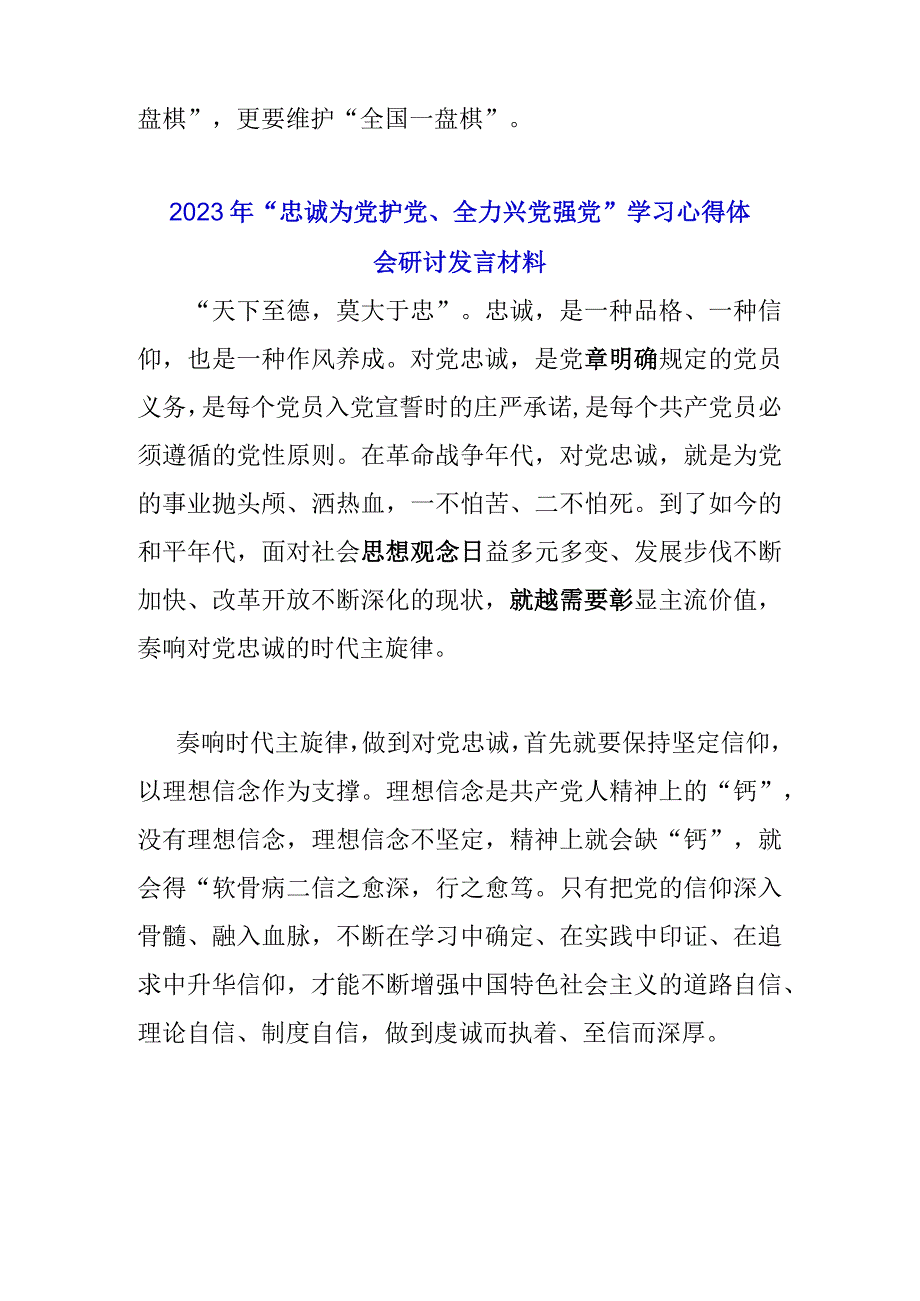 盘棋”，更要维护“全国一盘棋”。

2023年“忠诚为党护党、全力兴党强党”学习心得体会研讨发言材料

“天下至德，莫大于忠”。忠诚，是一种品格、一种信仰，也是一种作风养成。对党忠诚，是党章明确规定的党员义务，是每个党员入党宣誓时的庄严承诺，是每个共产党员必须遵循的党性原则。在革命战争年代，对党忠诚，就是为党的事业抛头颅、洒热血，一不怕苦、二不怕死。到了如今的和平年代，面对社会思想观念日益多元多变、发展步伐不断加快、改革开放不断深化的现状，就越需要彰显主流价值，奏响对党忠诚的时代主旋律。

奏响时代主旋律，做到对党忠诚，首先就要保持坚定信仰，以理想信念作为支撑。理想信念是共产党人精神上的“钙”，没有理想信念，理想信念不坚定，精神上就会缺“钙”，就会得“软骨病二信之愈深，行之愈笃。只有把党的信仰深入骨髓、融入血脉，不断在学习中确定、在实践中印证、在追求中升华信仰，才能不断增强中国特色社会主义的道路自信、理论自信、制度自信，做到虔诚而执着、至信而深厚。